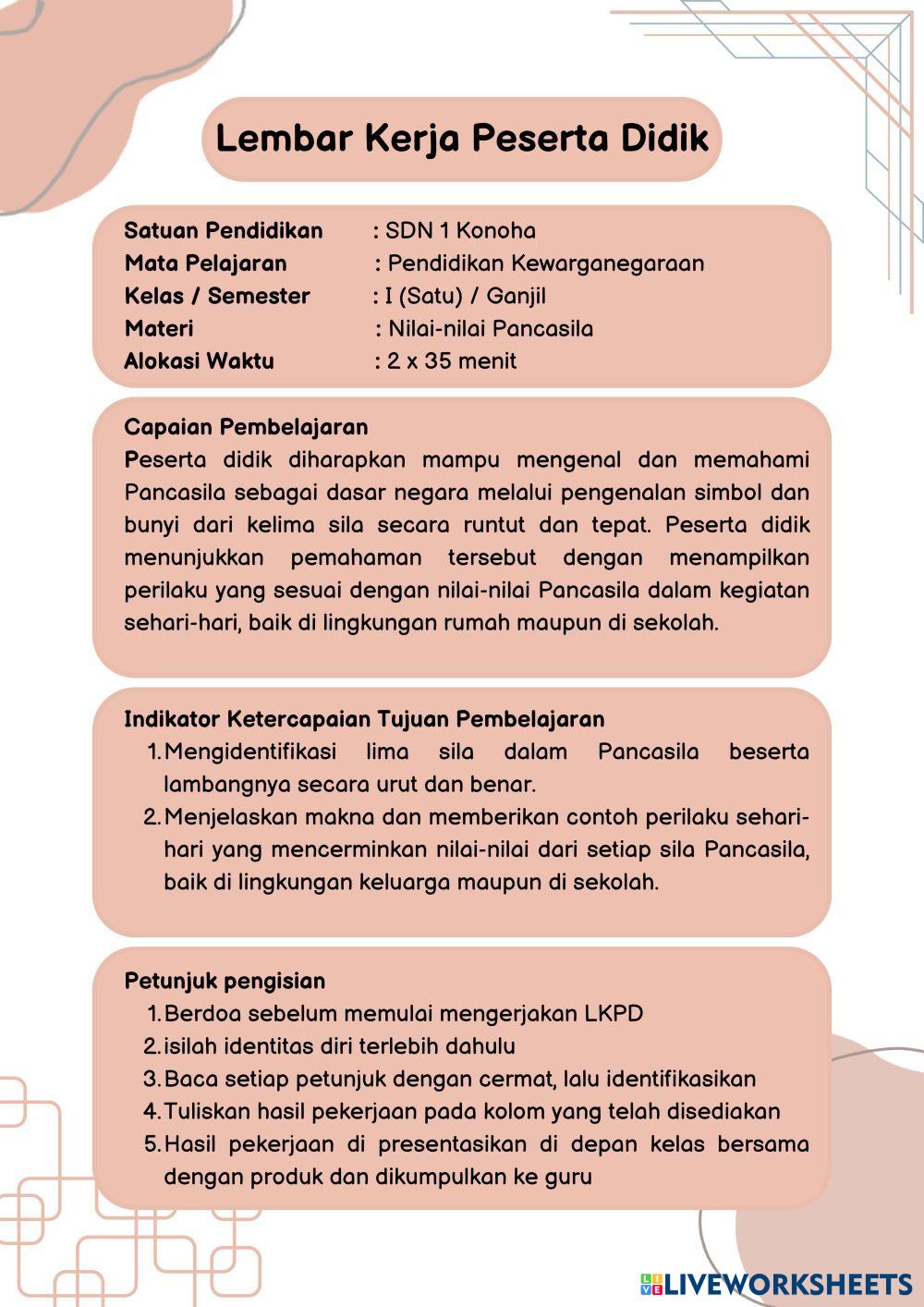 Lembar Kerja Peserta Didik

Satuan Pendidikan : SDN 1 Konoha
Mata Pelajaran : Pendidikan Kewarganegaraan
Kelas / Semester : I (Satu) / Ganjil
Materi : Nilai-nilai Pancasila
Alokasi Waktu : 2 x 35 menit

Capaian Pembelajaran
Peserta didik diharapkan mampu mengenal dan memahami Pancasila sebagai dasar negara melalui pengenalan simbol dan bunyi dari kelima sila secara runtut dan tepat. Peserta didik menunjukkan pemahaman tersebut dengan menampilkan perilaku yang sesuai dengan nilai-nilai Pancasila dalam kegiatan sehari-hari, baik di lingkungan rumah maupun di sekolah.

Indikator Ketercapaian Tujuan Pembelajaran
1. Mengidentifikasi lima sila dalam Pancasila beserta lambangnya secara urut dan benar.
2. Menjelaskan makna dan memberikan contoh perilaku sehari-hari yang mencerminkan nilai-nilai dari setiap sila Pancasila, baik di lingkungan keluarga maupun di sekolah.

Petunjuk pengisian
1. Berdoa sebelum memulai mengerjakan LKPD
2. isilah identitas diri terlebih dahulu
3. Baca setiap petunjuk dengan cermat, lalu identifikasikan
4. Tuliskan hasil pekerjaan pada kolom yang telah disediakan
5. Hasil pekerjaan di presentasikan di depan kelas bersama dengan produk dan dikumpulkan ke guru

LIVEWORKSHEETS